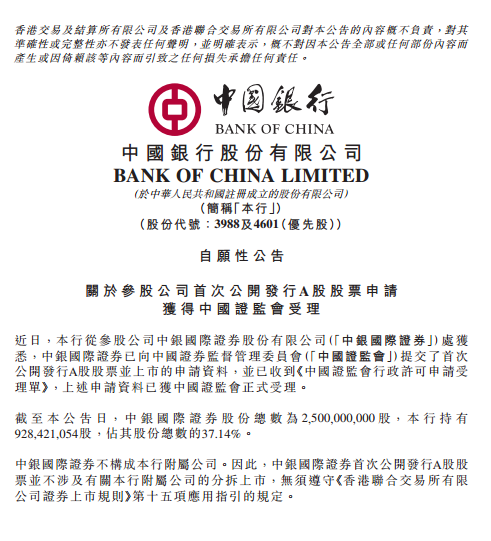 香港交易及結算所有限公司及香港聯合交易所有限公司對本公告的內容概不負責，對其準確性或完整性亦不發表任何聲明，並明確表示，概不對因本公告全部或任何部份內容而產生或因倚賴該等內容而引致之任何損失承擔任何責任。

中國銀行
BANK OF CHINA

中國銀行股份有限公司
BANK OF CHINA LIMITED
(於中華人民共和國註冊成立的股份有限公司)
(簡稱「本行」)
(股份代號：3988及4601(優先股))

自願性公告

關於參股公司首次公開發行A股股票申請
獲得中國證監會受理

近日，本行從參股公司中銀國際證券股份有限公司(「中銀國際證券」)處獲悉，中銀國際證券已向中國證券監督管理委員會(「中國證監會」)提交了首次公開發行A股股票並上市的申請資料，並已收到《中國證監會行政許可申請受理單》，上述申請資料已獲中國證監會正式受理。

截至本公告日，中銀國際證券股份總數為2,500,000,000股，本行持有928,421,054股，佔其股份總數的37.14%。

中銀國際證券不構成本行附屬公司。因此，中銀國際證券首次公開發行A股股票並不涉及有關本行附屬公司的分拆上市，無須遵守《香港聯合交易所有限公司證券上市規則》第十五項應用指引的規定。